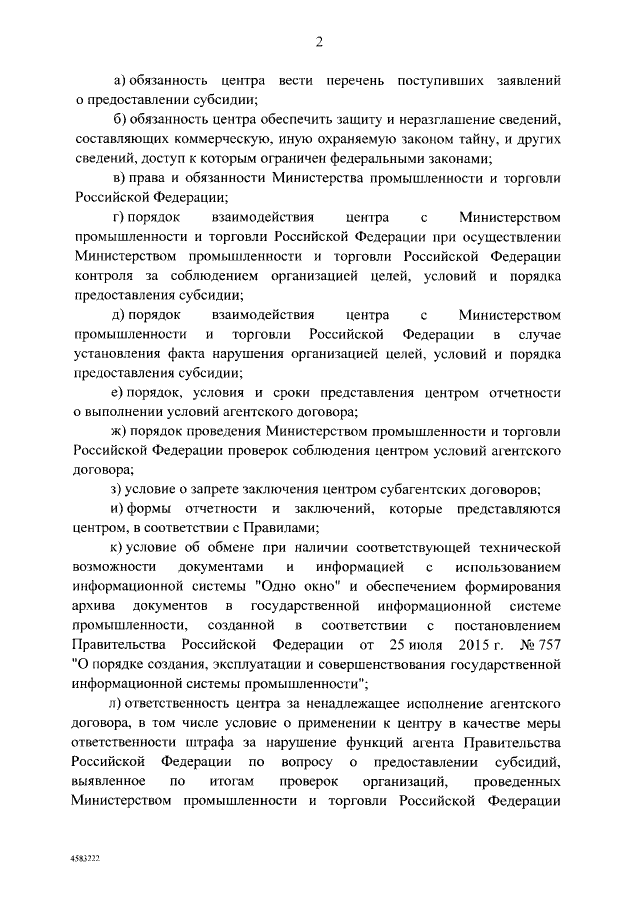 2

а) обязанность центра вести перечень поступивших заявлений о предоставлении субсидии;

б) обязанность центра обеспечить защиту и неразглашение сведений, составляющих коммерческую, иную охраняемую законом тайну, и других сведений, доступ к которым ограничен федеральными законами;

в) права и обязанности Министерства промышленности и торговли Российской Федерации;

г) порядок взаимодействия центра с Министерством промышленности и торговли Российской Федерации при осуществлении Министерством промышленности и торговли Российской Федерации контроля за соблюдением организацией целей, условий и порядка предоставления субсидии;

д) порядок взаимодействия центра с Министерством промышленности и торговли Российской Федерации в случае установления факта нарушения организацией целей, условий и порядка предоставления субсидии;

е) порядок, условия и сроки представления центром отчетности о выполнении условий агентского договора;

ж) порядок проведения Министерством промышленности и торговли Российской Федерации проверок соблюдения центром условий агентского договора;

з) условие о запрете заключения центром субагентских договоров;

и) формы отчетности и заключений, которые представляются центром, в соответствии с Правилами;

к) условие об обмене при наличии соответствующей технической возможности документами и информацией с использованием информационной системы "Одно окно" и обеспечением формирования архива документов в государственной информационной системе промышленности, созданной в соответствии с постановлением Правительства Российской Федерации от 25 июля 2015 г. № 757 "О порядке создания, эксплуатации и совершенствования государственной информационной системы промышленности";

л) ответственность центра за ненадлежащее исполнение агентского договора, в том числе условие о применении к центру в качестве меры ответственности штрафа за нарушение функций агента Правительства Российской Федерации по вопросу о предоставлении субсидий, выявленное по итогам проверок организаций, проведенных Министерством промышленности и торговли Российской Федерации

4583222